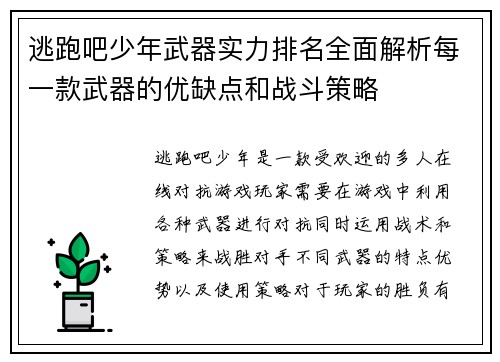 逃跑吧少年武器实力排名全面解析每一款武器的优缺点和战斗策略

逃跑吧少年是一款受欢迎的多人在线对抗游戏玩家需要在游戏中利用各种武器进行对抗同时运用战术和策略来战胜对手不同武器的特点优势以及使用策略对于玩家的胜负有